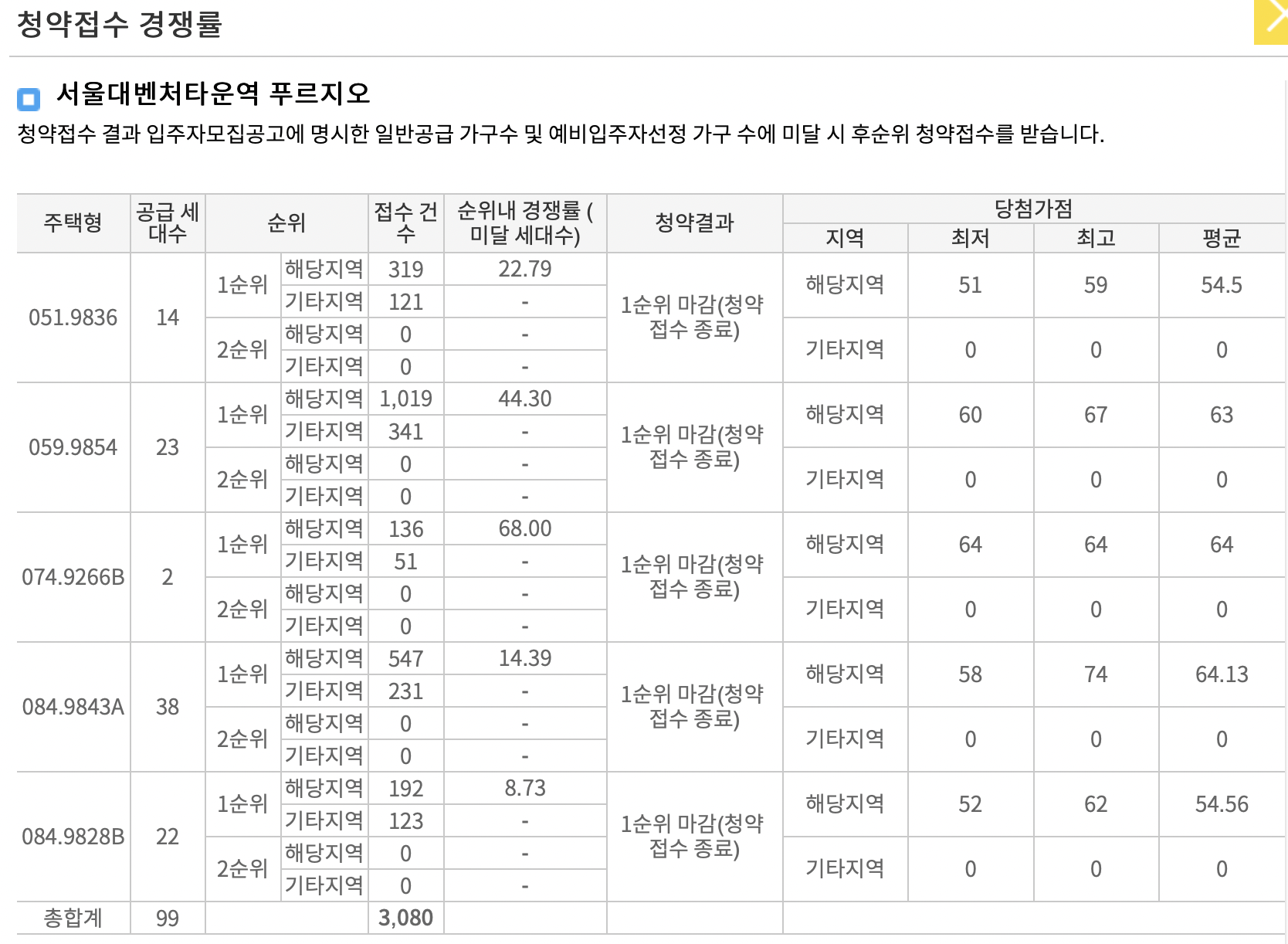 청약접수 경쟁률

서울대벤처타운역 푸르지오

청약접수 결과 입주자모집공고에 명시한 일반공급 가구수 및 예비입주자선정 가구 수에 미달 시 후순위 청약접수를 받습니다.

| 주택형 | 공급 세대수 | 순위 | | 접수 건수 | 순위내 경쟁률 (미달 세대수) | 청약결과 | 당첨가점 지역 | 최저 | 최고 | 평균 |
|---|---|---|---|---|---|---|---|---|---|---|
| 051.9836 | 14 | 1순위 | 해당지역 | 319 | 22.79 | 1순위 마감(청약 접수 종료) | 해당지역 | 51 | 59 | 54.5 |
| | | | 기타지역 | 121 | - | | | | | |
| | | 2순위 | 해당지역 | 0 | - | | 기타지역 | 0 | 0 | 0 |
| | | | 기타지역 | 0 | - | | | | | |
| 059.9854 | 23 | 1순위 | 해당지역 | 1,019 | 44.30 | 1순위 마감(청약 접수 종료) | 해당지역 | 60 | 67 | 63 |
| | | | 기타지역 | 341 | - | | | | | |
| | | 2순위 | 해당지역 | 0 | - | | 기타지역 | 0 | 0 | 0 |
| | | | 기타지역 | 0 | - | | | | | |
| 074.9266B | 2 | 1순위 | 해당지역 | 136 | 68.00 | 1순위 마감(청약 접수 종료) | 해당지역 | 64 | 64 | 64 |
| | | | 기타지역 | 51 | - | | | | | |
| | | 2순위 | 해당지역 | 0 | - | | 기타지역 | 0 | 0 | 0 |
| | | | 기타지역 | 0 | - | | | | | |
| 084.9843A | 38 | 1순위 | 해당지역 | 547 | 14.39 | 1순위 마감(청약 접수 종료) | 해당지역 | 58 | 74 | 64.13 |
| | | | 기타지역 | 231 | - | | | | | |
| | | 2순위 | 해당지역 | 0 | - | | 기타지역 | 0 | 0 | 0 |
| | | | 기타지역 | 0 | - | | | | | |
| 084.9828B | 22 | 1순위 | 해당지역 | 192 | 8.73 | 1순위 마감(청약 접수 종료) | 해당지역 | 52 | 62 | 54.56 |
| | | | 기타지역 | 123 | - | | | | | |
| | | 2순위 | 해당지역 | 0 | - | | 기타지역 | 0 | 0 | 0 |
| | | | 기타지역 | 0 | - | | | | | |
| 총합계 | 99 | | | 3,080 | | | | | | |